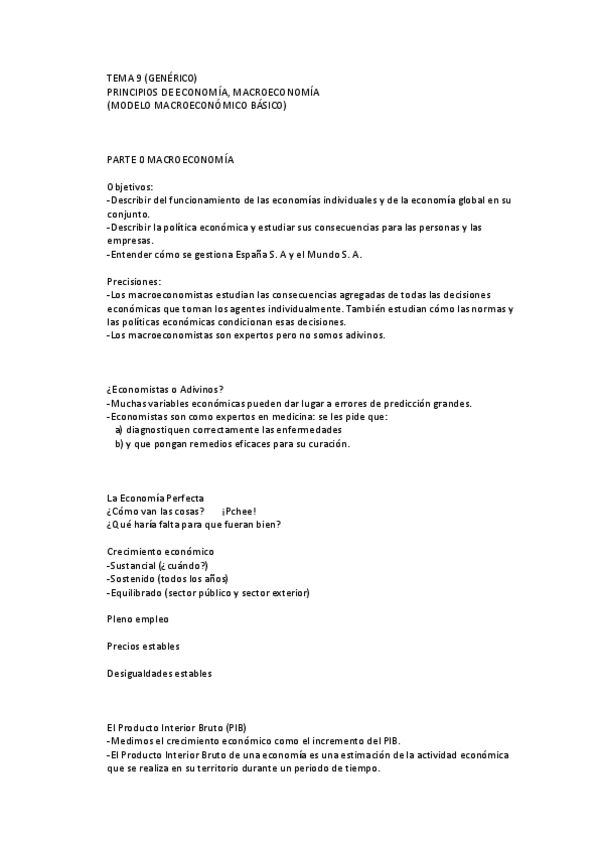 TEMA 9 (GENÉRICO)
PRINCIPIOS DE ECONOMÍA, MACROECONOMÍA
(MODELO MACROECONÓMICO BÁSICO)

PARTE 0 MACROECONOMÍA

Objetivos:
-Describir del funcionamiento de las economías individuales y de la economía global en su conjunto.
-Describir la política económica y estudiar sus consecuencias para las personas y las empresas.
-Entender cómo se gestiona España S. A y el Mundo S. A.

Precisiones:
-Los macroeconomistas estudian las consecuencias agregadas de todas las decisiones económicas que toman los agentes individualmente. También estudian cómo las normas y las políticas económicas condicionan esas decisiones.
-Los macroeconomistas son expertos pero no somos adivinos.

¿Economistas o Adivinos?
-Muchas variables económicas pueden dar lugar a errores de predicción grandes.
-Economistas son como expertos en medicina: se les pide que:
a) diagnostiquen correctamente las enfermedades
b) y que pongan remedios eficaces para su curación.

La Economía Perfecta
¿Cómo van las cosas? ¡Pchee!
¿Qué haría falta para que fueran bien?

Crecimiento económico
-Sustancial (¿cuándo?)
-Sostenido (todos los años)
-Equilibrado (sector público y sector exterior)

Pleno empleo

Precios estables

Desigualdades estables

El Producto Interior Bruto (PIB)
-Medimos el crecimiento económico como el incremento del PIB.
-El Producto Interior Bruto de una economía es una estimación de la actividad económica que se realiza en su territorio durante un periodo de tiempo.